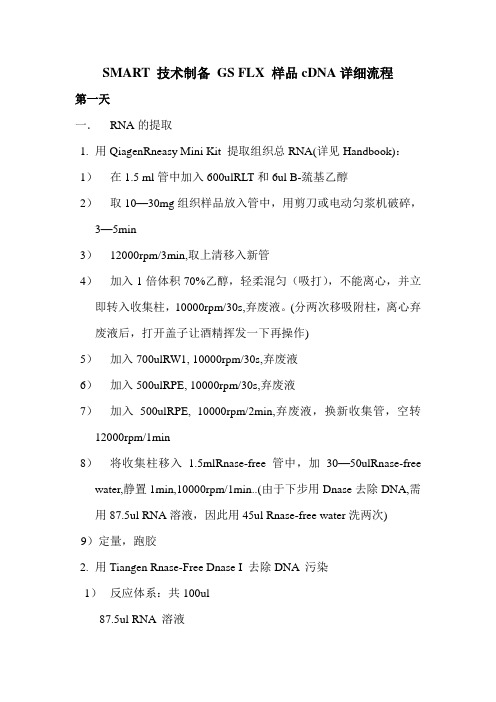 SMART 技术制备 GS FLX 样品 cDNA 详细流程

第一天

一. RNA 的提取

1. 用 QiagenRneasy Mini Kit 提取组织总 RNA(详见 Handbook):

1) 在 1.5 ml 管中加入 600ulRLT 和 6ul B-巯基乙醇

2) 取 10—30mg 组织样品放入管中，用剪刀或电动匀浆机破碎，3—5min

3) 12000rpm/3min,取上清移入新管

4) 加入 1 倍体积 70%乙醇，轻柔混匀（吸打），不能离心，并立即转入收集柱，10000rpm/30s,弃废液。(分两次移吸附柱，离心弃废液后，打开盖子让酒精挥发一下再操作)

5) 加入 700ulRW1, 10000rpm/30s,弃废液

6) 加入 500ulRPE, 10000rpm/30s,弃废液

7) 加入 500ulRPE, 10000rpm/2min,弃废液，换新收集管，空转 12000rpm/1min

8) 将收集柱移入 1.5mlRnase-free 管中，加 30—50ulRnase-free water,静置 1min,10000rpm/1min..(由于下步用 Dnase 去除 DNA,需用 87.5ul RNA 溶液，因此用 45ul Rnase-free water 洗两次)

9）定量，跑胶

2. 用 Tiangen Rnase-Free Dnase I 去除 DNA 污染

1) 反应体系：共 100ul

87.5ul RNA 溶液